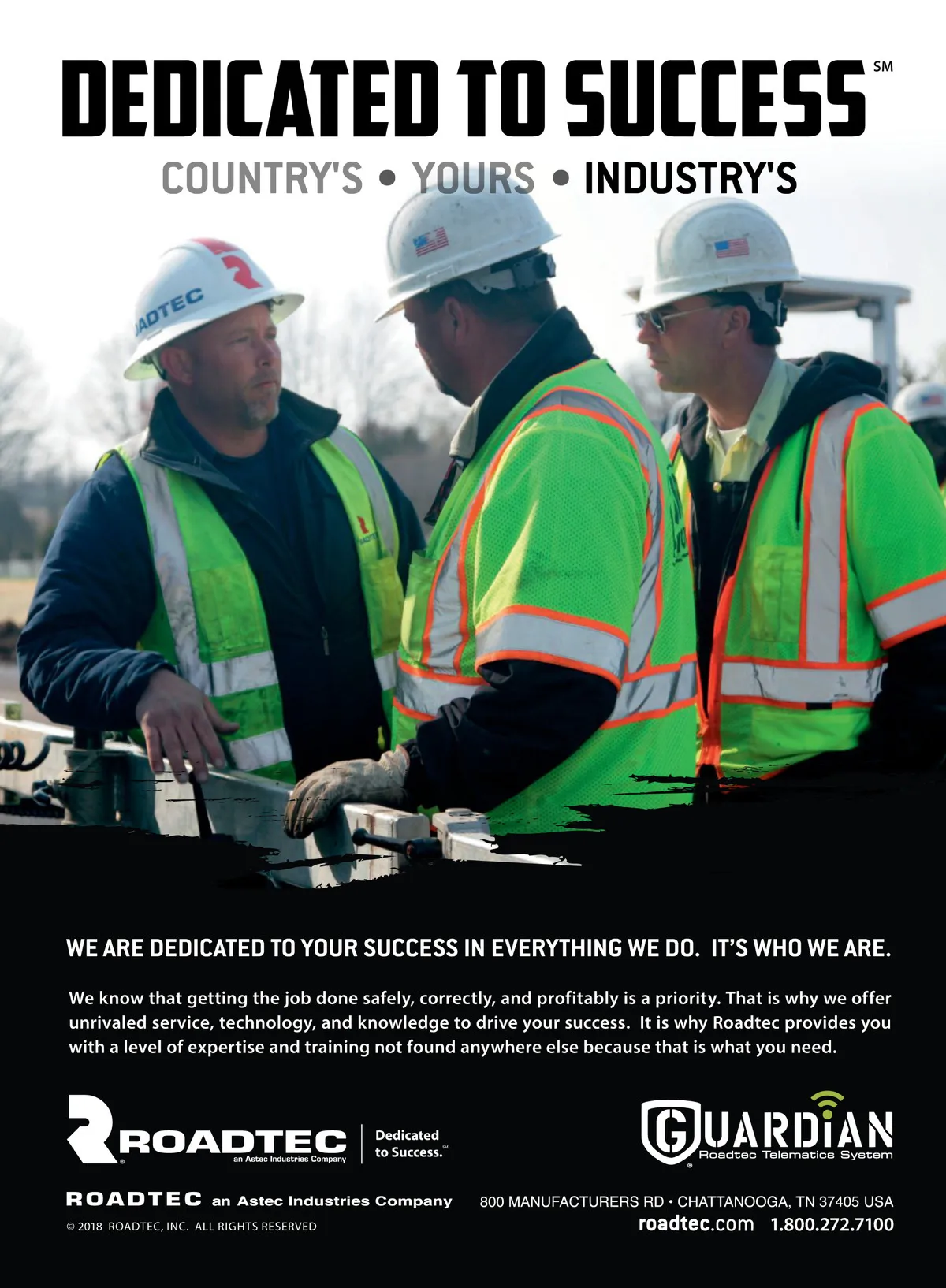 DEDICATED TO SUCCESS℠

COUNTRY'S • YOURS • INDUSTRY'S

WE ARE DEDICATED TO YOUR SUCCESS IN EVERYTHING WE DO. IT'S WHO WE ARE.

We know that getting the job done safely, correctly, and profitably is a priority. That is why we offer unrivaled service, technology, and knowledge to drive your success. It is why Roadtec provides you with a level of expertise and training not found anywhere else because that is what you need.

ROADTEC
an Astec Industries Company

Dedicated to Success.℠

GUARDIAN
Roadtec Telematics System

ROADTEC an Astec Industries Company

© 2018 ROADTEC, INC. ALL RIGHTS RESERVED

800 MANUFACTURERS RD • CHATTANOOGA, TN 37405 USA
roadtec.com 1.800.272.7100